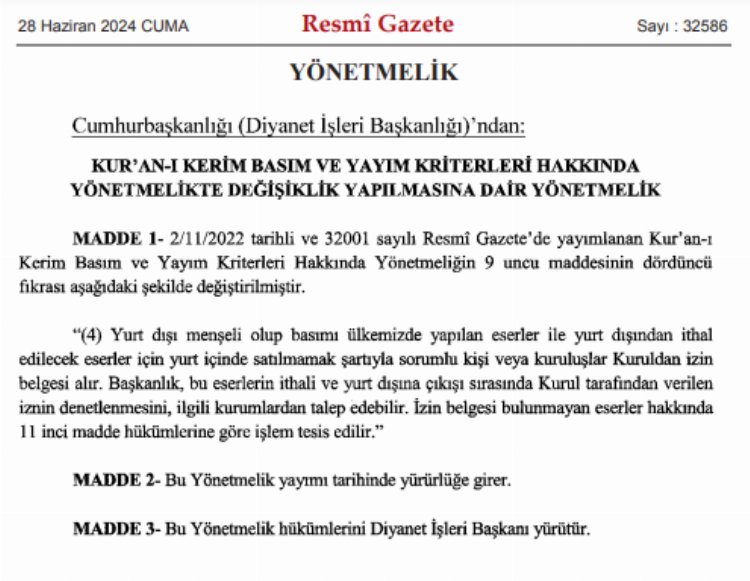 28 Haziran 2024 CUMA

Resmî Gazete

Sayı : 32586

YÖNETMELİK

Cumhurbaşkanlığı (Diyanet İşleri Başkanlığı)'ndan:

KUR'AN-I KERİM BASIM VE YAYIM KRİTERLERİ HAKKINDA
YÖNETMELİKTE DEĞİŞİKLİK YAPILMASINA DAİR YÖNETMELİK

MADDE 1- 2/11/2022 tarihli ve 32001 sayılı Resmî Gazete'de yayımlanan Kur'an-ı Kerim Basım ve Yayım Kriterleri Hakkında Yönetmeliğin 9 uncu maddesinin dördüncü fıkrası aşağıdaki şekilde değiştirilmiştir.

"(4) Yurt dışı menşeli olup basımı ülkemizde yapılan eserler ile yurt dışından ithal edilecek eserler için yurt içinde satılmamak şartıyla sorumlu kişi veya kuruluşlar Kuruldan izin belgesi alır. Başkanlık, bu eserlerin ithali ve yurt dışına çıkışı sırasında Kurul tarafından verilen iznin denetlenmesini, ilgili kurumlardan talep edebilir. İzin belgesi bulunmayan eserler hakkında 11 inci madde hükümlerine göre işlem tesis edilir."

MADDE 2- Bu Yönetmelik yayımı tarihinde yürürlüğe girer.

MADDE 3- Bu Yönetmelik hükümlerini Diyanet İşleri Başkanı yürütür.